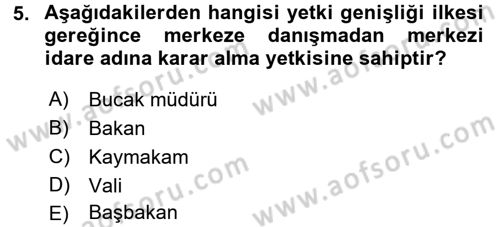 5. Aşağıdakilerden hangisi yetki genişliği ilkesi gereğince merkeze danışmadan merkezi idare adına karar alma yetkisine sahiptir?

A) Bucak müdürü
B) Bakan
C) Kaymakam
D) Vali
E) Başbakan

www.aofsoru.com
www.aofsoru.com
www.aofsoru.com
www.aofsoru.com